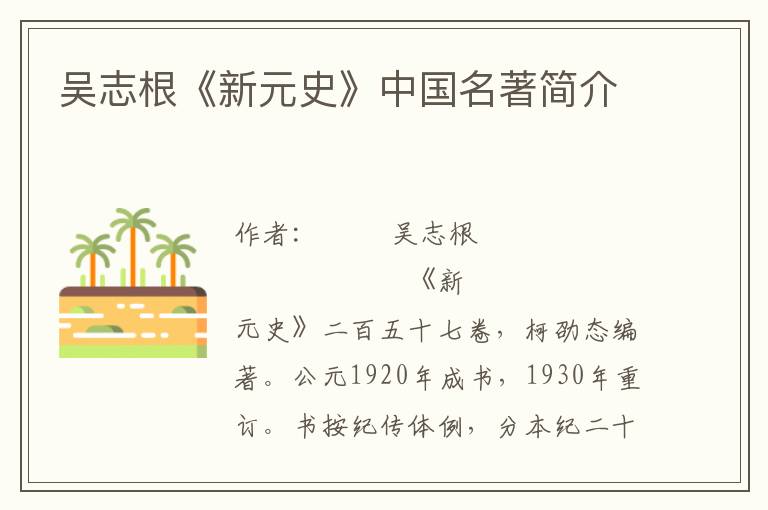 吴志根《新元史》中国名著简介

作者：　　吴志根

《新元史》二百五十七卷，柯劭忞编著。公元1920年成书，1930年重订。书按纪传体例，分本纪二十